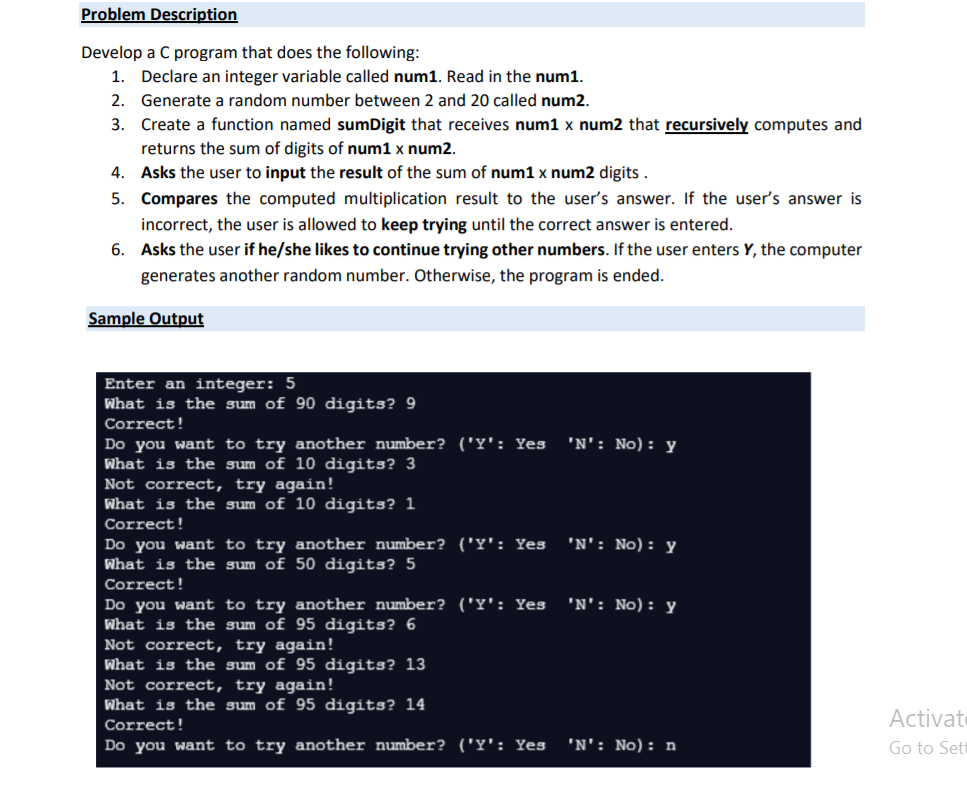 Problem Description

Develop a C program that does the following:
1. Declare an integer variable called num1. Read in the num1.
2. Generate a random number between 2 and 20 called num2.
3. Create a function named sumDigit that receives num1 x num2 that recursively computes and returns the sum of digits of num1 x num2.
4. Asks the user to input the result of the sum of num1 x num2 digits .
5. Compares the computed multiplication result to the user's answer. If the user's answer is incorrect, the user is allowed to keep trying until the correct answer is entered.
6. Asks the user if he/she likes to continue trying other numbers. If the user enters Y, the computer generates another random number. Otherwise, the program is ended.

Sample Output

Enter an integer: 5
What is the sum of 90 digits? 9
Correct!
Do you want to try another number? ('Y': Yes 'N': No): y
What is the sum of 10 digits? 3
Not correct, try again!
What is the sum of 10 digits? 1
Correct!
Do you want to try another number? ('Y': Yes 'N': No): y
What is the sum of 50 digits? 5
Correct!
Do you want to try another number? ('Y': Yes 'N': No): y
What is the sum of 95 digits? 6
Not correct, try again!
What is the sum of 95 digits? 13
Not correct, try again!
What is the sum of 95 digits? 14
Correct!
Do you want to try another number? ('Y': Yes 'N': No): n

Activat
Go to Set